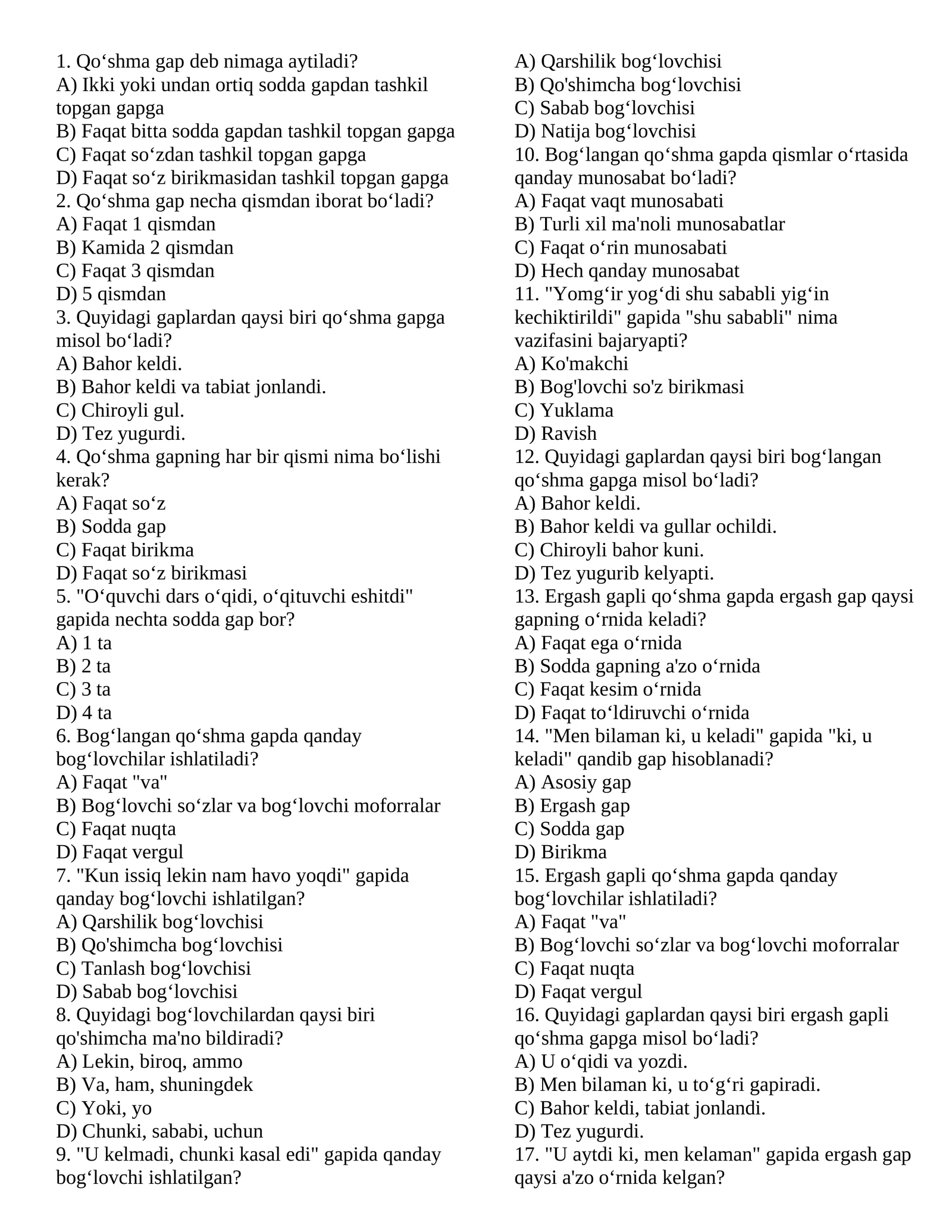 1. Qo‘shma gap deb nimaga aytiladi?
A) Ikki yoki undan ortiq sodda gapdan tashkil topgan gapga
B) Faqat bitta sodda gapdan tashkil topgan gapga
C) Faqat so‘zdan tashkil topgan gapga
D) Faqat so‘z birikmasidan tashkil topgan gapga
2. Qo‘shma gap necha qismdan iborat bo‘ladi?
A) Faqat 1 qismdan
B) Kamida 2 qismdan
C) Faqat 3 qismdan
D) 5 qismdan
3. Quyidagi gaplardan qaysi biri qo‘shma gapga misol bo‘ladi?
A) Bahor keldi.
B) Bahor keldi va tabiat jonlandi.
C) Chiroyli gul.
D) Tez yugurdi.
4. Qo‘shma gapning har bir qismi nima bo‘lishi kerak?
A) Faqat so‘z
B) Sodda gap
C) Faqat birikma
D) Faqat so‘z birikmasi
5. "O‘quvchi dars o‘qidi, o‘qituvchi eshitdi" gapida nechta sodda gap bor?
A) 1 ta
B) 2 ta
C) 3 ta
D) 4 ta
6. Bog‘langan qo‘shma gapda qanday bog‘lovchilar ishlatiladi?
A) Faqat "va"
B) Bog‘lovchi so‘zlar va bog‘lovchi moforralar
C) Faqat nuqta
D) Faqat vergul
7. "Kun issiq lekin nam havo yoqdi" gapida qanday bog‘lovchi ishlatilgan?
A) Qarshilik bog‘lovchisi
B) Qo'shimcha bog‘lovchisi
C) Tanlash bog‘lovchisi
D) Sabab bog‘lovchisi
8. Quyidagi bog‘lovchilardan qaysi biri qo'shimcha ma'no bildiradi?
A) Lekin, biroq, ammo
B) Va, ham, shuningdek
C) Yoki, yo
D) Chunki, sababi, uchun
9. "U kelmadi, chunki kasal edi" gapida qanday bog‘lovchi ishlatilgan?
A) Qarshilik bog‘lovchisi
B) Qo'shimcha bog‘lovchisi
C) Sabab bog‘lovchisi
D) Natija bog‘lovchisi
10. Bog‘langan qo‘shma gapda qismlar o‘rtasida qanday munosabat bo‘ladi?
A) Faqat vaqt munosabati
B) Turli xil ma'noli munosabatlar
C) Faqat o‘rin munosabati
D) Hech qanday munosabat
11. "Yomg‘ir yog‘di shu sababli yig‘in kechiktirildi" gapida "shu sababli" nima vazifasini bajaryapti?
A) Ko'makchi
B) Bog'lovchi so'z birikmasi
C) Yuklama
D) Ravish
12. Quyidagi gaplardan qaysi biri bog‘langan qo‘shma gapga misol bo‘ladi?
A) Bahor keldi.
B) Bahor keldi va gullar ochildi.
C) Chiroyli bahor kuni.
D) Tez yugurib kelyapti.
13. Ergash gapli qo‘shma gapda ergash gap qaysi gapning o‘rnida keladi?
A) Faqat ega o‘rnida
B) Sodda gapning a'zo o‘rnida
C) Faqat kesim o‘rnida
D) Faqat to‘ldiruvchi o‘rnida
14. "Men bilaman ki, u keladi" gapida "ki, u keladi" qandib gap hisoblanadi?
A) Asosiy gap
B) Ergash gap
C) Sodda gap
D) Birikma
15. Ergash gapli qo‘shma gapda qanday bog‘lovchilar ishlatiladi?
A) Faqat "va"
B) Bog‘lovchi so‘zlar va bog‘lovchi moforralar
C) Faqat nuqta
D) Faqat vergul
16. Quyidagi gaplardan qaysi biri ergash gapli qo‘shma gapga misol bo‘ladi?
A) U o‘qidi va yozdi.
B) Men bilaman ki, u to‘g‘ri gapiradi.
C) Bahor keldi, tabiat jonlandi.
D) Tez yugurdi.
17. "U aytdi ki, men kelaman" gapida ergash gap qaysi a'zo o‘rnida kelgan?